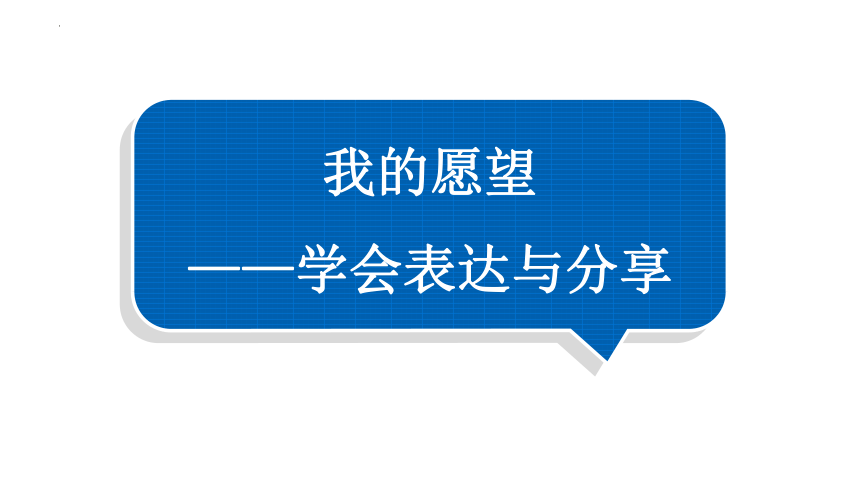 我的愿望

——学会表达与分享